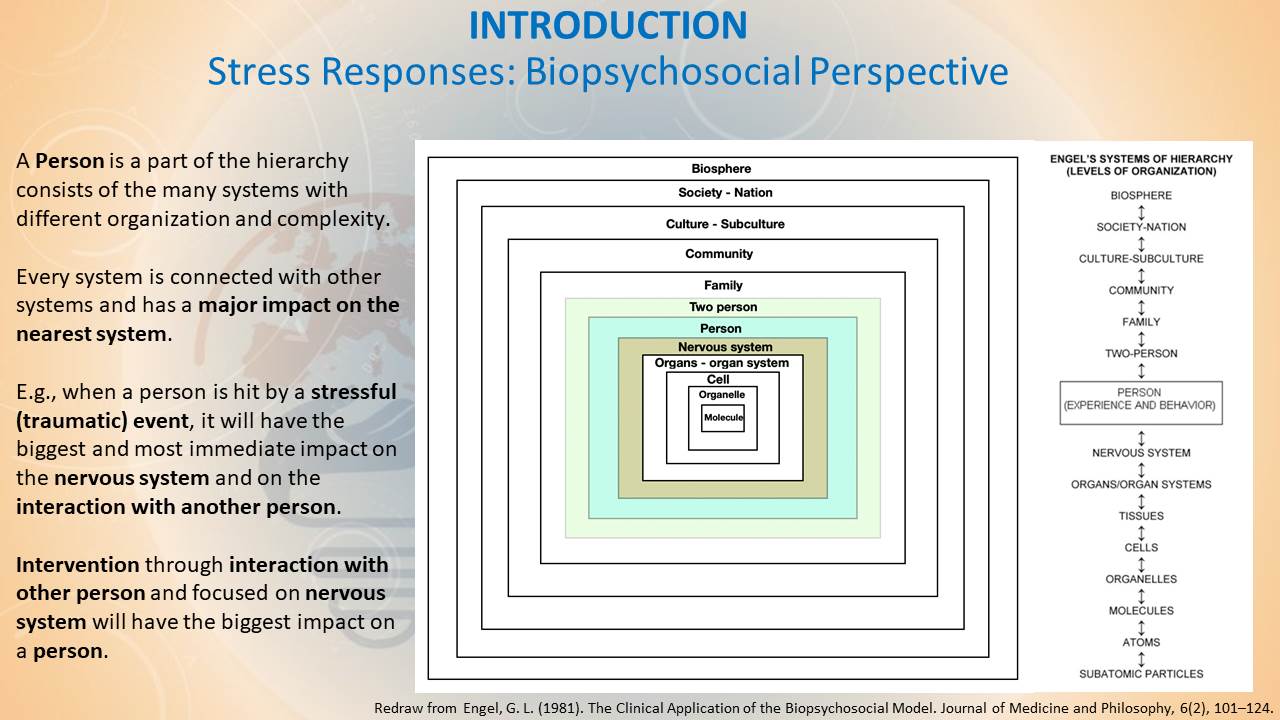 INTRODUCTION
Stress Responses: Biopsychosocial Perspective

A Person is a part of the hierarchy consists of the many systems with different organization and complexity.

Every system is connected with other systems and has a major impact on the nearest system.

E.g., when a person is hit by a stressful (traumatic) event, it will have the biggest and most immediate impact on the nervous system and on the interaction with another person.

Intervention through interaction with other person and focused on nervous system will have the biggest impact on a person.

Biosphere
Society - Nation
Culture - Subculture
Community
Family
Two person
Person
Nervous system
Organs - organ system
Cell
Organelle
Molecule

ENGEL'S SYSTEMS OF HIERARCHY (LEVELS OF ORGANIZATION)
BIOSPHERE
SOCIETY-NATION
CULTURE-SUBCULTURE
COMMUNITY
FAMILY
TWO-PERSON
PERSON (EXPERIENCE AND BEHAVIOR)
NERVOUS SYSTEM
ORGANS/ORGAN SYSTEMS
TISSUES
CELLS
ORGANELLES
MOLECULES
ATOMS
SUBATOMIC PARTICLES

Redraw from Engel, G. L. (1981). The Clinical Application of the Biopsychosocial Model. Journal of Medicine and Philosophy, 6(2), 101–124.